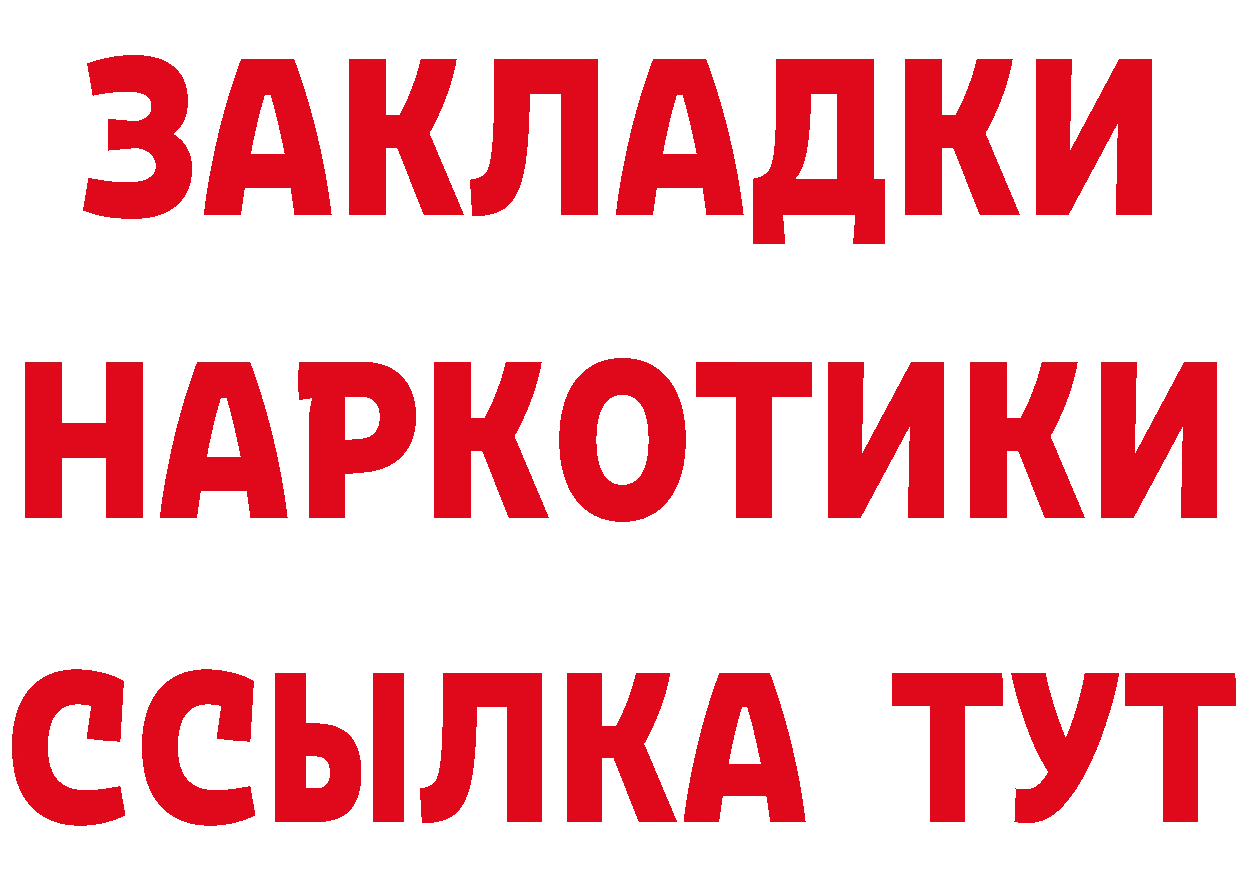 ЗАКЛАДКИ НАРКОТИКИ ССЫЛКА ТУТ